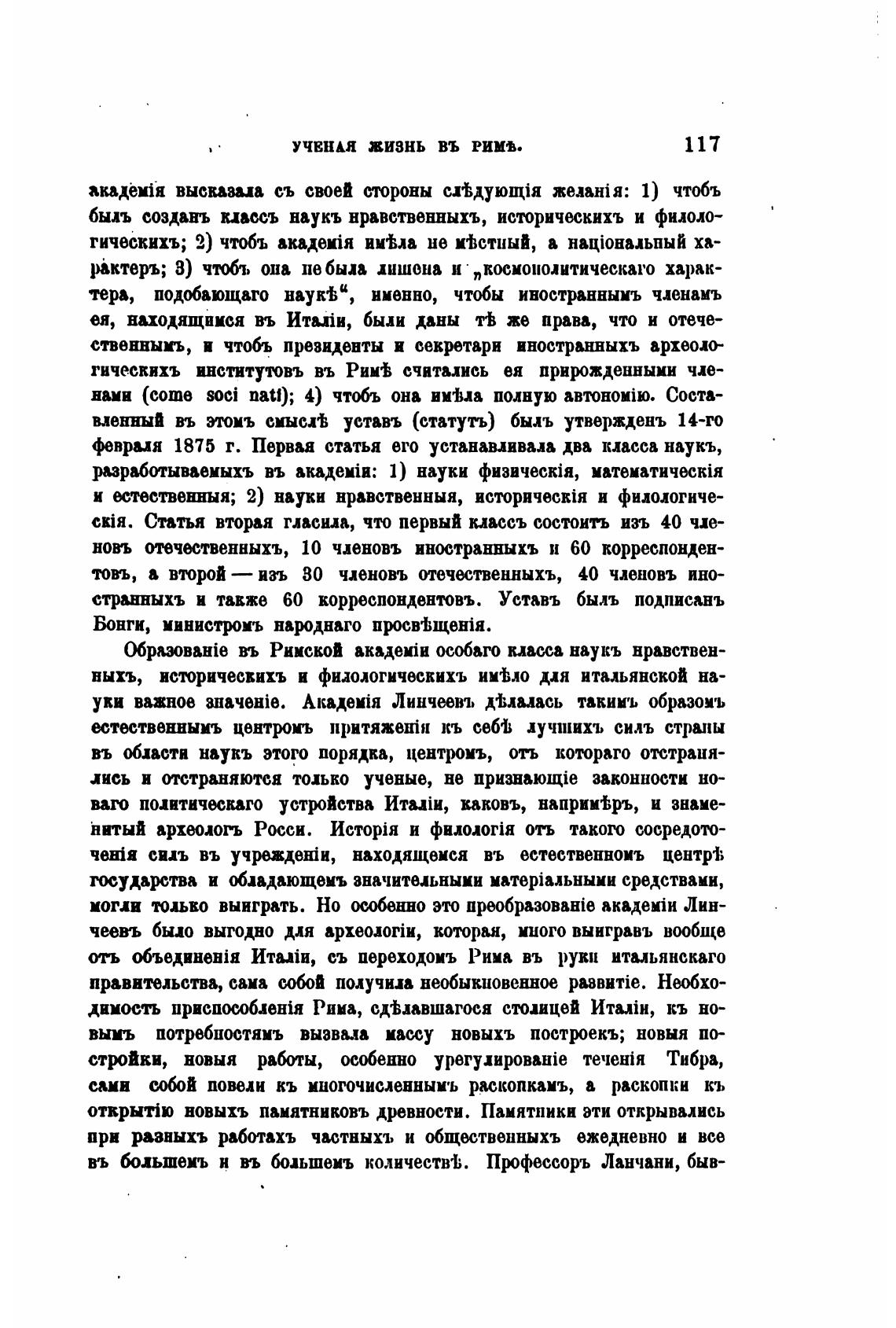 УЧЕНАЯ ЖИЗНЬ ВЪ РИМѢ. 117

академія высказала съ своей стороны слѣдующія желанія: 1) чтобъ былъ созданъ классъ наукъ нравственныхъ, историческихъ и филологическихъ; 2) чтобъ академія имѣла не мѣстный, а національный характеръ; 3) чтобъ она не была лишена и „космополитическаго характера, подобающаго наукѣ“, именно, чтобы иностраннымъ членамъ ея, находящимся въ Италіи, были даны тѣ же права, что и отечественнымъ, и чтобъ президенты и секретари иностранныхъ археологическихъ институтовъ въ Римѣ считались ея прирожденными членами (come soci nati); 4) чтобъ она имѣла полную автономію. Составленный въ этомъ смыслѣ уставъ (статутъ) былъ утвержденъ 14-го февраля 1875 г. Первая статья его устанавливала два класса наукъ, разработываемыхъ въ академіи: 1) науки физическія, математическія и естественныя; 2) науки нравственныя, историческія и филологическія. Статья вторая гласила, что первый классъ состоитъ изъ 40 членовъ отечественныхъ, 10 членовъ иностранныхъ и 60 корреспондентовъ, а второй — изъ 30 членовъ отечественныхъ, 40 членовъ иностранныхъ и также 60 корреспондентовъ. Уставъ былъ подписанъ Бонги, министромъ народнаго просвѣщенія.

Образованіе въ Римской академіи особаго класса наукъ нравственныхъ, историческихъ и филологическихъ имѣло для итальянской науки важное значеніе. Академія Линчеевъ дѣлалась такимъ образомъ естественнымъ центромъ притяженія къ себѣ лучшихъ силъ страны въ области наукъ этого порядка, центромъ, отъ котораго отстранялись и отстраняются только ученые, не признающіе законности новаго политическаго устройства Италіи, каковъ, напримѣръ, и знаменитый археологъ Росси. Исторія и филологія отъ такого сосредоточенія силъ въ учрежденіи, находящемся въ естественномъ центрѣ государства и обладающемъ значительными матеріальными средствами, могли только выиграть. Но особенно это преобразованіе академіи Линчеевъ было выгодно для археологіи, которая, много выигравъ вообще отъ объединенія Италіи, съ переходомъ Рима въ руки итальянскаго правительства, сама собой получила необыкновенное развитіе. Необходимость приспособленія Рима, сдѣлавшагося столицей Италіи, къ новымъ потребностямъ вызвала массу новыхъ построекъ; новыя постройки, новыя работы, особенно урегулированіе теченія Тибра, сами собой повели къ многочисленнымъ раскопкамъ, а раскопки къ открытію новыхъ памятниковъ древности. Памятники эти открывались при разныхъ работахъ частныхъ и общественныхъ ежедневно и все въ большемъ и въ большемъ количествѣ. Профессоръ Ланчани, быв-